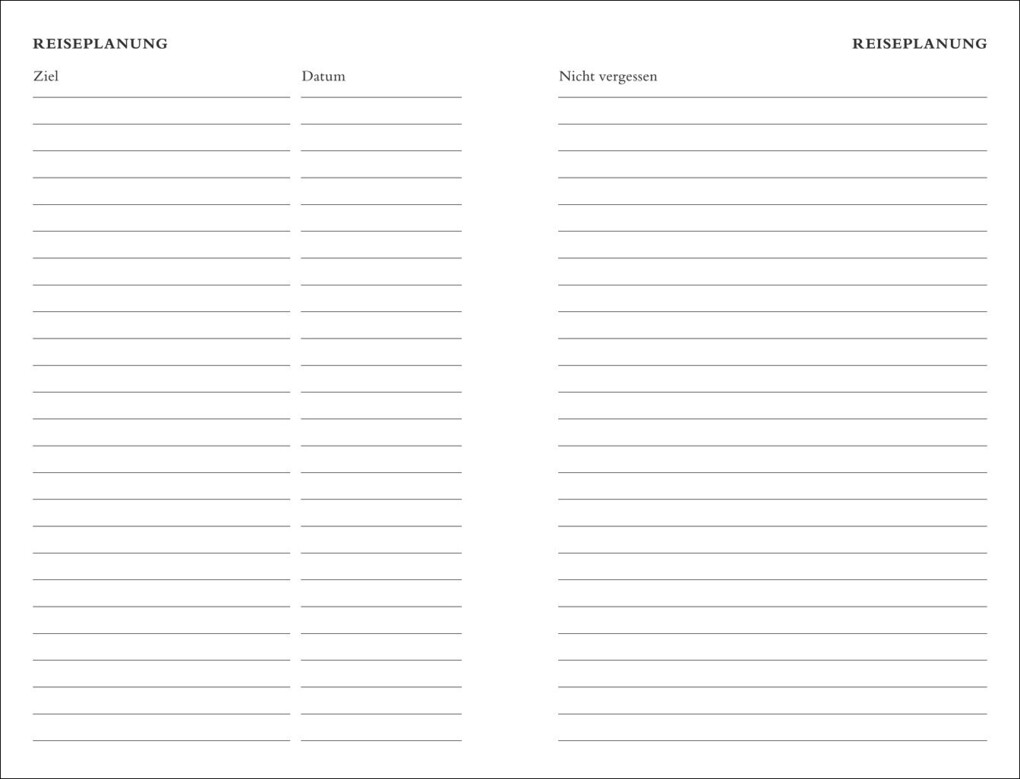 REISEPLANUNG

Ziel

Datum

REISEPLANUNG

Nicht vergessen